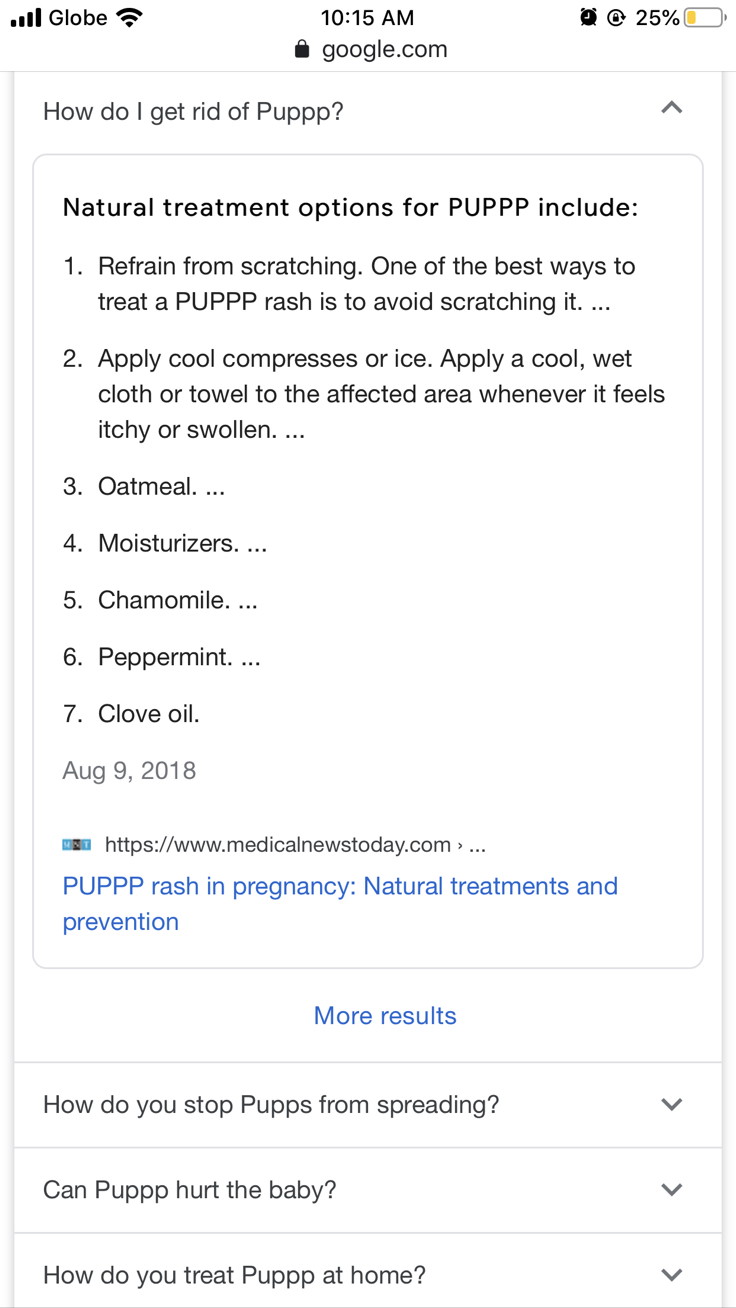 Globe 10:15 AM 25%
google.com

How do I get rid of Puppp?

Natural treatment options for PUPPP include:

1. Refrain from scratching. One of the best ways to treat a PUPPP rash is to avoid scratching it. ...
2. Apply cool compresses or ice. Apply a cool, wet cloth or towel to the affected area whenever it feels itchy or swollen. ...
3. Oatmeal. ...
4. Moisturizers. ...
5. Chamomile. ...
6. Peppermint. ...
7. Clove oil.

Aug 9, 2018

MNT https://www.medicalnewstoday.com › ...
PUPPP rash in pregnancy: Natural treatments and prevention

More results

How do you stop Pupps from spreading?

Can Puppp hurt the baby?

How do you treat Puppp at home?